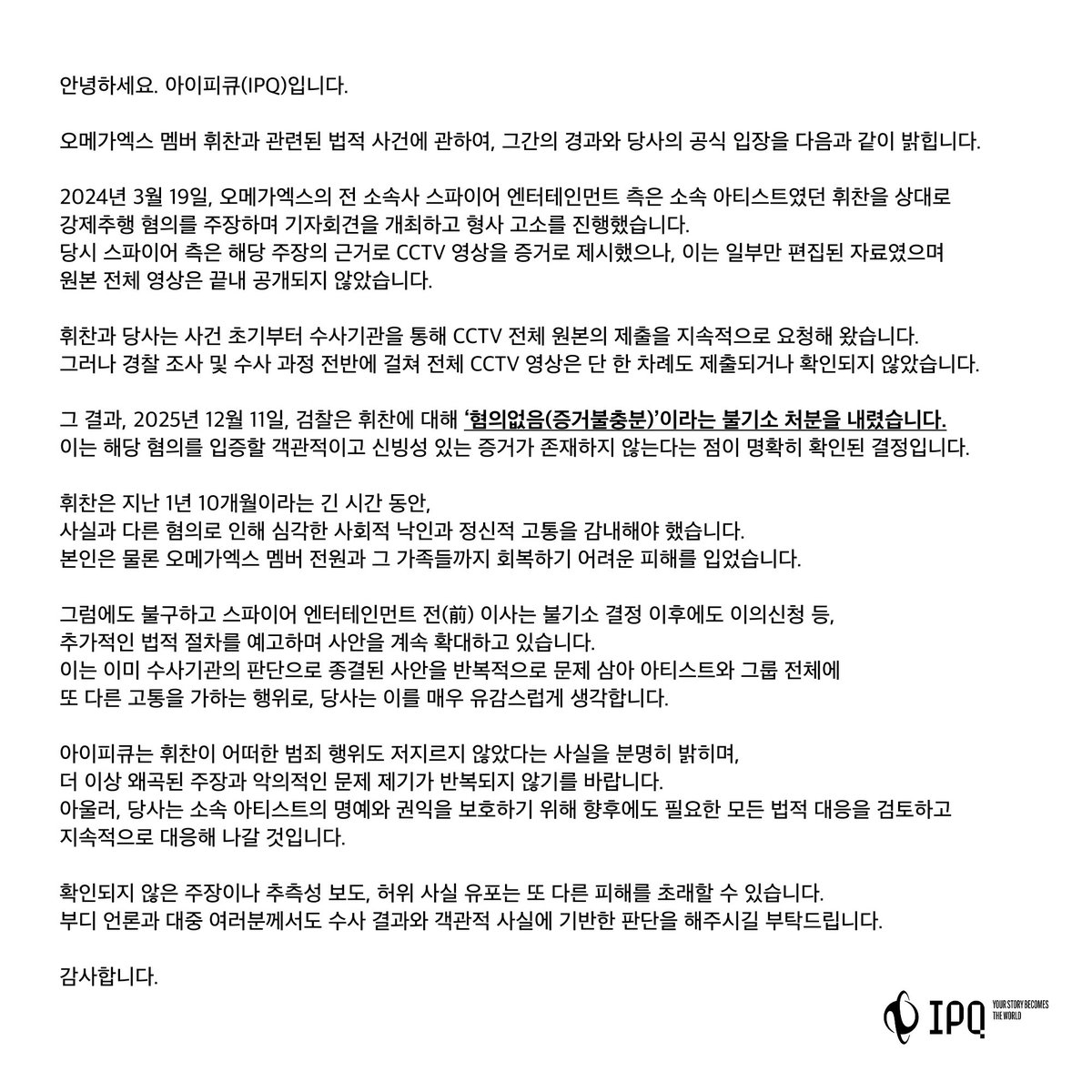 안녕하세요. 아이피큐(IPQ)입니다.

오메가엑스 멤버 휘찬과 관련된 법적 사건에 관하여, 그간의 경과와 당사의 공식 입장을 다음과 같이 밝힙니다.

2024년 3월 19일, 오메가엑스의 전 소속사 스파이어 엔터테인먼트 측은 소속 아티스트였던 휘찬을 상대로 강제추행 혐의를 주장하며 기자회견을 개최하고 형사 고소를 진행했습니다.
당시 스파이어 측은 해당 주장의 근거로 CCTV 영상을 증거로 제시했으나, 이는 일부만 편집된 자료였으며 원본 전체 영상은 끝내 공개되지 않았습니다.

휘찬과 당사는 사건 초기부터 수사기관을 통해 CCTV 전체 원본의 제출을 지속적으로 요청해 왔습니다.
그러나 경찰 조사 및 수사 과정 전반에 걸쳐 전체 CCTV 영상은 단 한 차례도 제출되거나 확인되지 않았습니다.

그 결과, 2025년 12월 11일, 검찰은 휘찬에 대해 '혐의없음(증거불충분)'이라는 불기소 처분을 내렸습니다.
이는 해당 혐의를 입증할 객관적이고 신빙성 있는 증거가 존재하지 않는다는 점이 명확히 확인된 결정입니다.

휘찬은 지난 1년 10개월이라는 긴 시간 동안,
사실과 다른 혐의로 인해 심각한 사회적 낙인과 정신적 고통을 감내해야 했습니다.
본인은 물론 오메가엑스 멤버 전원과 그 가족들까지 회복하기 어려운 피해를 입었습니다.

그럼에도 불구하고 스파이어 엔터테인먼트 전(前) 이사는 불기소 결정 이후에도 이의신청 등,
추가적인 법적 절차를 예고하며 사안을 계속 확대하고 있습니다.
이는 이미 수사기관의 판단으로 종결된 사안을 반복적으로 문제 삼아 아티스트와 그룹 전체에 또 다른 고통을 가하는 행위로, 당사는 이를 매우 유감스럽게 생각합니다.

아이피큐는 휘찬이 어떠한 범죄 행위도 저지르지 않았다는 사실을 분명히 밝히며,
더 이상 왜곡된 주장과 악의적인 문제 제기가 반복되지 않기를 바랍니다.
아울러, 당사는 소속 아티스트의 명예와 권익을 보호하기 위해 향후에도 필요한 모든 법적 대응을 검토하고 지속적으로 대응해 나갈 것입니다.

확인되지 않은 주장이나 추측성 보도, 허위 사실 유포는 또 다른 피해를 초래할 수 있습니다.
부디 언론과 대중 여러분께서도 수사 결과와 객관적 사실에 기반한 판단을 해주시길 부탁드립니다.

감사합니다.

IPQ YOUR STORY BECOMES THE WORLD